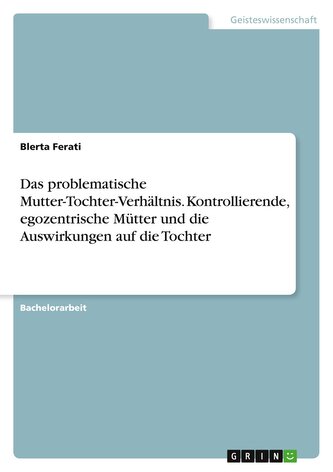 Geisteswissenschaft

Blerta Ferati

Das problematische Mutter-Tochter-Verhältnis. Kontrollierende, egozentrische Mütter und die Auswirkungen auf die Tochter

Bachelorarbeit

GRIN